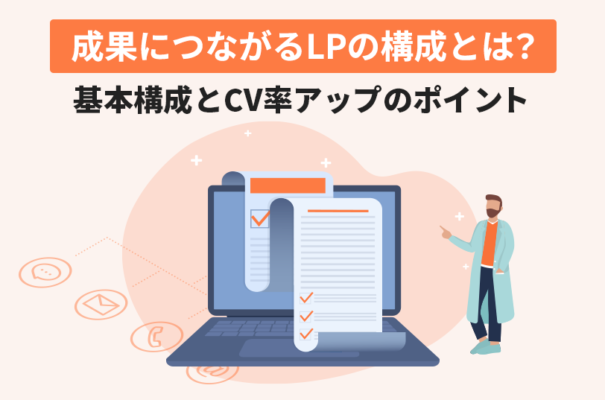 成果につながるLPの構成とは?
基本構成とCV率アップのポイント